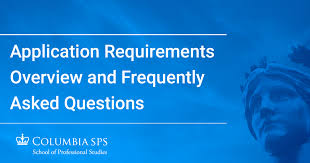 Application Requirements Overview and Frequently Asked Questions

COLUMBIA SPS
School of Professional Studies